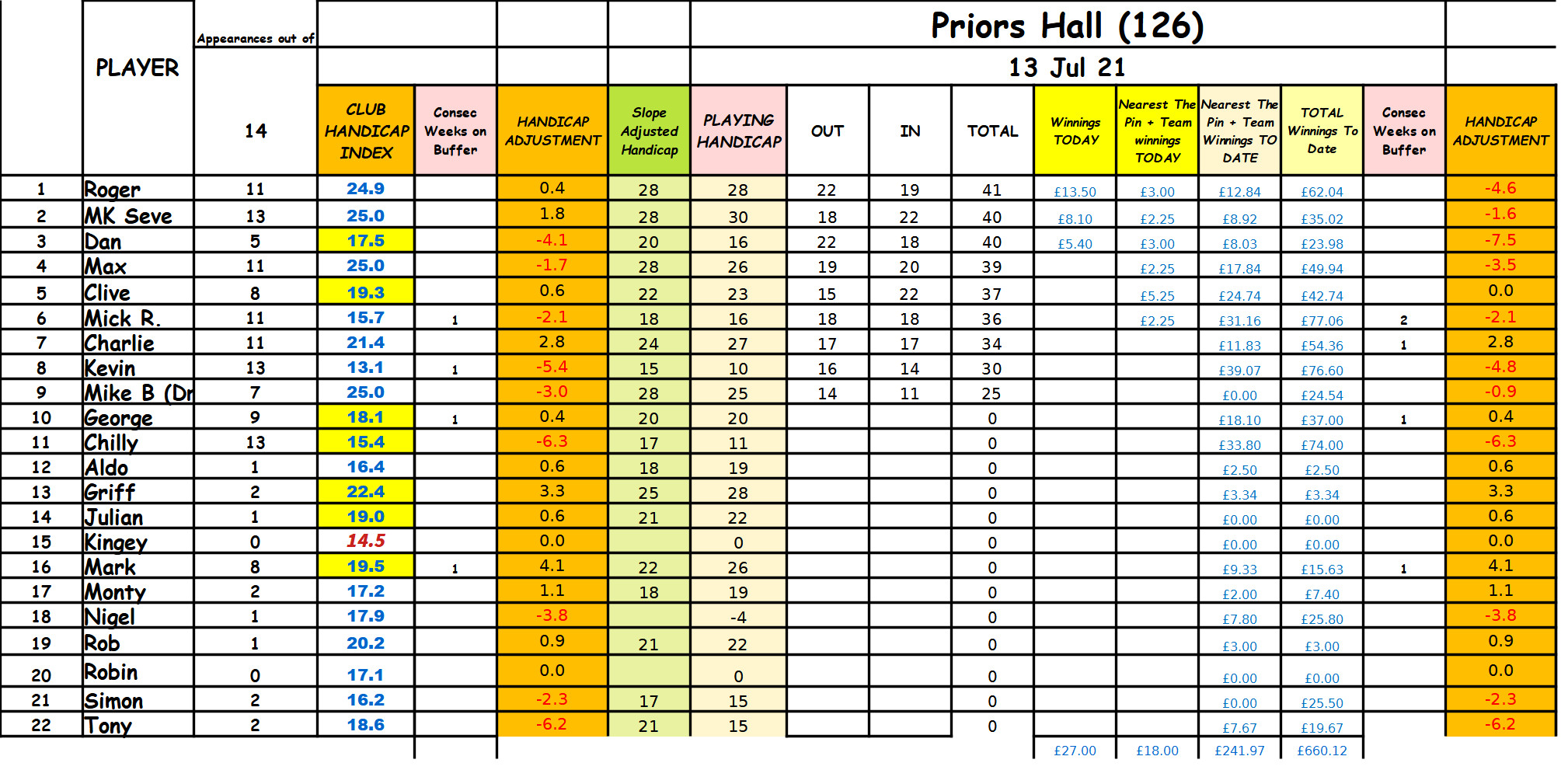 Priors Hall (126)

13 Jul 21

| | PLAYER | Appearances out of 14 | CLUB HANDICAP INDEX | Consec Weeks on Buffer | HANDICAP ADJUSTMENT | Slope Adjusted Handicap | PLAYING HANDICAP | OUT | IN | TOTAL | Winnings TODAY | Nearest The Pin + Team winnings TODAY | Nearest The Pin + Team Winnings TO DATE | TOTAL Winnings To Date | Consec Weeks on Buffer | HANDICAP ADJUSTMENT |
|---|---|---|---|---|---|---|---|---|---|---|---|---|---|---|---|---|
| 1 | Roger | 11 | 24.9 | | 0.4 | 28 | 28 | 22 | 19 | 41 | £13.50 | £3.00 | £12.84 | £62.04 | | -4.6 |
| 2 | MK Seve | 13 | 25.0 | | 1.8 | 28 | 30 | 18 | 22 | 40 | £8.10 | £2.25 | £8.92 | £35.02 | | -1.6 |
| 3 | Dan | 5 | 17.5 | | -4.1 | 20 | 16 | 22 | 18 | 40 | £5.40 | £3.00 | £8.03 | £23.98 | | -7.5 |
| 4 | Max | 11 | 25.0 | | -1.7 | 28 | 26 | 19 | 20 | 39 | | £2.25 | £17.84 | £49.94 | | -3.5 |
| 5 | Clive | 8 | 19.3 | | 0.6 | 22 | 23 | 15 | 22 | 37 | | £5.25 | £24.74 | £42.74 | | 0.0 |
| 6 | Mick R. | 11 | 15.7 | 1 | -2.1 | 18 | 16 | 18 | 18 | 36 | | £2.25 | £31.16 | £77.06 | 2 | -2.1 |
| 7 | Charlie | 11 | 21.4 | | 2.8 | 24 | 27 | 17 | 17 | 34 | | | £11.83 | £54.36 | 1 | 2.8 |
| 8 | Kevin | 13 | 13.1 | 1 | -5.4 | 15 | 10 | 16 | 14 | 30 | | | £39.07 | £76.60 | | -4.8 |
| 9 | Mike B (Dr | 7 | 25.0 | | -3.0 | 28 | 25 | 14 | 11 | 25 | | | £0.00 | £24.54 | | -0.9 |
| 10 | George | 9 | 18.1 | 1 | 0.4 | 20 | 20 | | | 0 | | | £18.10 | £37.00 | 1 | 0.4 |
| 11 | Chilly | 13 | 15.4 | | -6.3 | 17 | 11 | | | 0 | | | £33.80 | £74.00 | | -6.3 |
| 12 | Aldo | 1 | 16.4 | | 0.6 | 18 | 19 | | | 0 | | | £2.50 | £2.50 | | 0.6 |
| 13 | Griff | 2 | 22.4 | | 3.3 | 25 | 28 | | | 0 | | | £3.34 | £3.34 | | 3.3 |
| 14 | Julian | 1 | 19.0 | | 0.6 | 21 | 22 | | | 0 | | | £0.00 | £0.00 | | 0.6 |
| 15 | Kingey | 0 | 14.5 | | 0.0 | | 0 | | | 0 | | | £0.00 | £0.00 | | 0.0 |
| 16 | Mark | 8 | 19.5 | 1 | 4.1 | 22 | 26 | | | 0 | | | £9.33 | £15.63 | 1 | 4.1 |
| 17 | Monty | 2 | 17.2 | | 1.1 | 18 | 19 | | | 0 | | | £2.00 | £7.40 | | 1.1 |
| 18 | Nigel | 1 | 17.9 | | -3.8 | | -4 | | | 0 | | | £7.80 | £25.80 | | -3.8 |
| 19 | Rob | 1 | 20.2 | | 0.9 | 21 | 22 | | | 0 | | | £3.00 | £3.00 | | 0.9 |
| 20 | Robin | 0 | 17.1 | | 0.0 | | 0 | | | 0 | | | £0.00 | £0.00 | | 0.0 |
| 21 | Simon | 2 | 16.2 | | -2.3 | 17 | 15 | | | 0 | | | £0.00 | £25.50 | | -2.3 |
| 22 | Tony | 2 | 18.6 | | -6.2 | 21 | 15 | | | 0 | | | £7.67 | £19.67 | | -6.2 |
| | | | | | | | | | | | £27.00 | £18.00 | £241.97 | £660.12 | | |